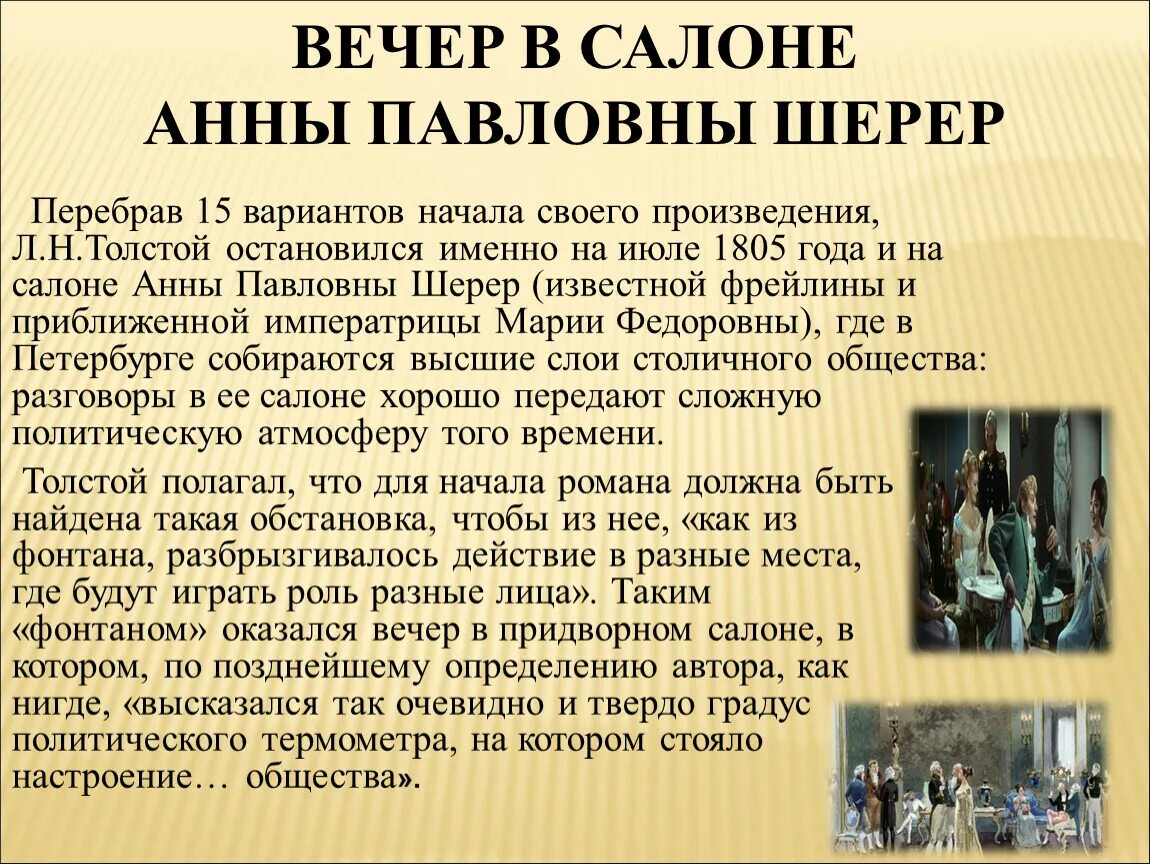 ВЕЧЕР В САЛОНЕ
АННЫ ПАВЛОВНЫ ШЕРЕР

Перебрав 15 вариантов начала своего произведения, Л.Н.Толстой остановился именно на июле 1805 года и на салоне Анны Павловны Шерер (известной фрейлины и приближенной императрицы Марии Федоровны), где в Петербурге собираются высшие слои столичного общества: разговоры в ее салоне хорошо передают сложную политическую атмосферу того времени.

Толстой полагал, что для начала романа должна быть найдена такая обстановка, чтобы из нее, «как из фонтана, разбрызгивалось действие в разные места, где будут играть роль разные лица». Таким «фонтаном» оказался вечер в придворном салоне, в котором, по позднейшему определению автора, как нигде, «высказался так очевидно и твердо градус политического термометра, на котором стояло настроение… общества».